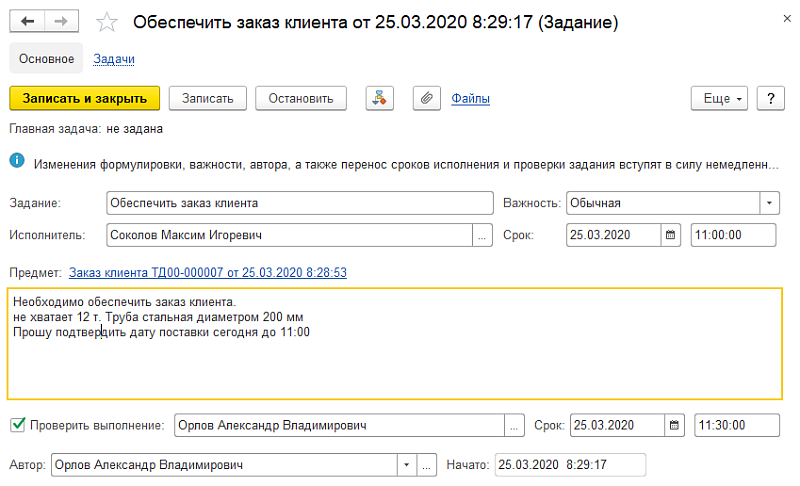 Обеспечить заказ клиента от 25.03.2020 8:29:17 (Задание)

Основное Задачи

Записать и закрыть Записать Остановить Файлы Еще ?

Главная задача: не задана

Изменения формулировки, важности, автора, а также перенос сроков исполнения и проверки задания вступят в силу немедленн...

Задание: Обеспечить заказ клиента Важность: Обычная

Исполнитель: Соколов Максим Игоревич ... Срок: 25.03.2020 11:00:00

Предмет: Заказ клиента ТД00-000007 от 25.03.2020 8:28:53

Необходимо обеспечить заказ клиента.
не хватает 12 т. Труба стальная диаметром 200 мм
Прошу подтвердить дату поставки сегодня до 11:00

Проверить выполнение: Орлов Александр Владимирович ... Срок: 25.03.2020 11:30:00

Автор: Орлов Александр Владимирович ... Начато: 25.03.2020 8:29:17